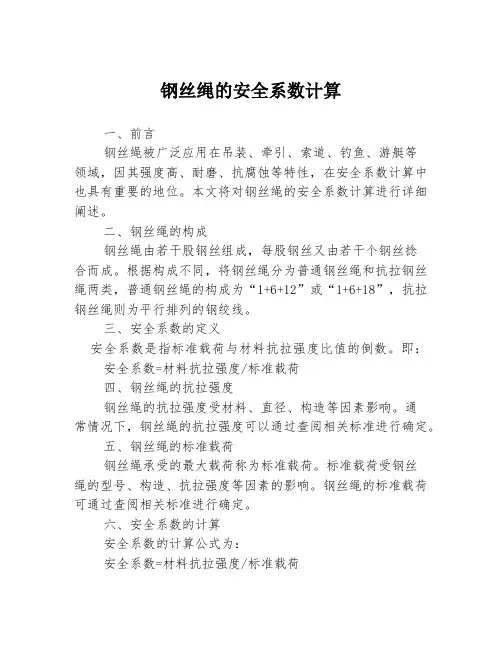 钢丝绳的安全系数计算

一、前言

钢丝绳被广泛应用在吊装、牵引、索道、钓鱼、游艇等领域，因其强度高、耐磨、抗腐蚀等特性，在安全系数计算中也具有重要的地位。本文将对钢丝绳的安全系数计算进行详细阐述。

二、钢丝绳的构成

钢丝绳由若干股钢丝组成，每股钢丝又由若干个钢丝捻合而成。根据构成不同，将钢丝绳分为普通钢丝绳和抗拉钢丝绳两类，普通钢丝绳的构成为“1+6+12”或“1+6+18”，抗拉钢丝绳则为平行排列的钢绞线。

三、安全系数的定义

安全系数是指标准载荷与材料抗拉强度比值的倒数。即：

安全系数=材料抗拉强度/标准载荷

四、钢丝绳的抗拉强度

钢丝绳的抗拉强度受材料、直径、构造等因素影响。通常情况下，钢丝绳的抗拉强度可以通过查阅相关标准进行确定。

五、钢丝绳的标准载荷

钢丝绳承受的最大载荷称为标准载荷。标准载荷受钢丝绳的型号、构造、抗拉强度等因素的影响。钢丝绳的标准载荷可通过查阅相关标准进行确定。

六、安全系数的计算

安全系数的计算公式为：

安全系数=材料抗拉强度/标准载荷